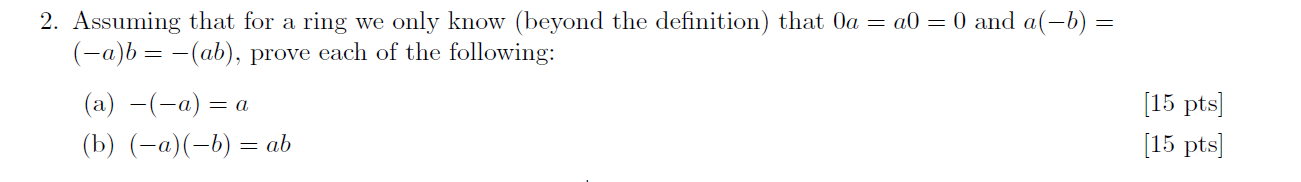 2. Assuming that for a ring we only know (beyond the definition) that $0a = a0 = 0$ and $a(-b) = (-a)b = -(ab)$, prove each of the following:

(a) $-(-a) = a$ [15 pts]

(b) $(-a)(-b) = ab$ [15 pts]